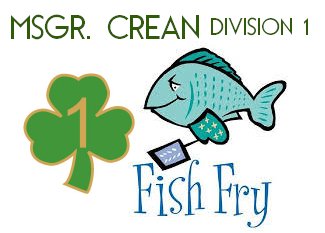 MSGR. CREAN DIVISION 1

1

Fish Fry